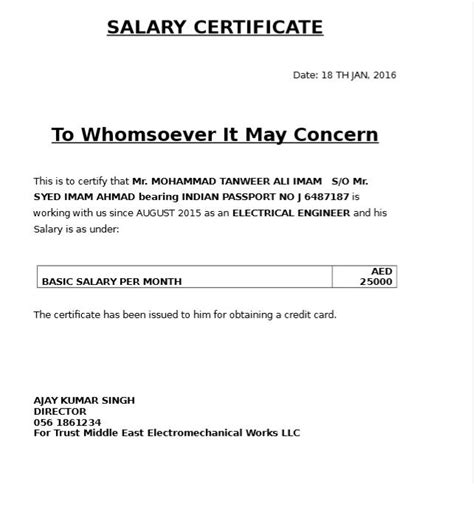 SALARY CERTIFICATE

Date: 18 TH JAN, 2016

To Whomsoever It May Concern

This is to certify that Mr. MOHAMMAD TANWEER ALI IMAM S/O Mr. SYED IMAM AHMAD bearing INDIAN PASSPORT NO J 6487187 is working with us since AUGUST 2015 as an ELECTRICAL ENGINEER and his Salary is as under:

| BASIC SALARY PER MONTH | AED 25000 |
|---|---|

The certificate has been issued to him for obtaining a credit card.

AJAY KUMAR SINGH
DIRECTOR
056 1861234
For Trust Middle East Electromechanical Works LLC